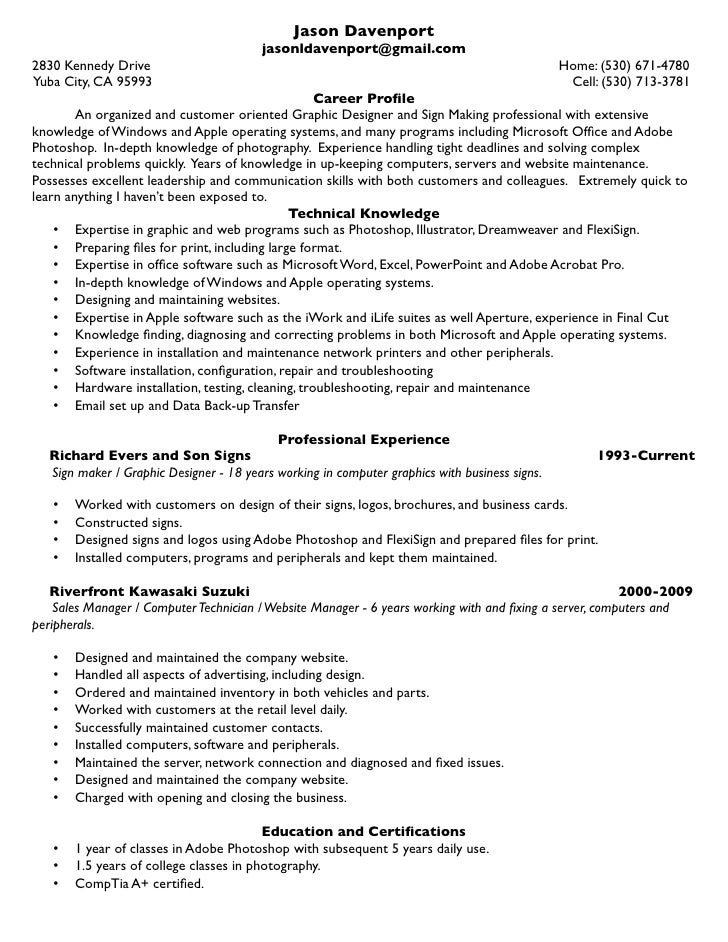 Jason Davenport
jasonldavenport@gmail.com

2830 Kennedy Drive
Yuba City, CA 95993

Home: (530) 671-4780
Cell: (530) 713-3781

Career Profile

An organized and customer oriented Graphic Designer and Sign Making professional with extensive knowledge of Windows and Apple operating systems, and many programs including Microsoft Office and Adobe Photoshop. In-depth knowledge of photography. Experience handling tight deadlines and solving complex technical problems quickly. Years of knowledge in up-keeping computers, servers and website maintenance. Possesses excellent leadership and communication skills with both customers and colleagues. Extremely quick to learn anything I haven't been exposed to.

Technical Knowledge

• Expertise in graphic and web programs such as Photoshop, Illustrator, Dreamweaver and FlexiSign.
• Preparing files for print, including large format.
• Expertise in office software such as Microsoft Word, Excel, PowerPoint and Adobe Acrobat Pro.
• In-depth knowledge of Windows and Apple operating systems.
• Designing and maintaining websites.
• Expertise in Apple software such as the iWork and iLife suites as well Aperture, experience in Final Cut
• Knowledge finding, diagnosing and correcting problems in both Microsoft and Apple operating systems.
• Experience in installation and maintenance network printers and other peripherals.
• Software installation, configuration, repair and troubleshooting
• Hardware installation, testing, cleaning, troubleshooting, repair and maintenance
• Email set up and Data Back-up Transfer

Professional Experience

Richard Evers and Son Signs 1993-Current
Sign maker / Graphic Designer - 18 years working in computer graphics with business signs.

• Worked with customers on design of their signs, logos, brochures, and business cards.
• Constructed signs.
• Designed signs and logos using Adobe Photoshop and FlexiSign and prepared files for print.
• Installed computers, programs and peripherals and kept them maintained.

Riverfront Kawasaki Suzuki 2000-2009
Sales Manager / Computer Technician / Website Manager - 6 years working with and fixing a server, computers and peripherals.

• Designed and maintained the company website.
• Handled all aspects of advertising, including design.
• Ordered and maintained inventory in both vehicles and parts.
• Worked with customers at the retail level daily.
• Successfully maintained customer contacts.
• Installed computers, software and peripherals.
• Maintained the server, network connection and diagnosed and fixed issues.
• Designed and maintained the company website.
• Charged with opening and closing the business.

Education and Certifications

• 1 year of classes in Adobe Photoshop with subsequent 5 years daily use.
• 1.5 years of college classes in photography.
• CompTia A+ certified.